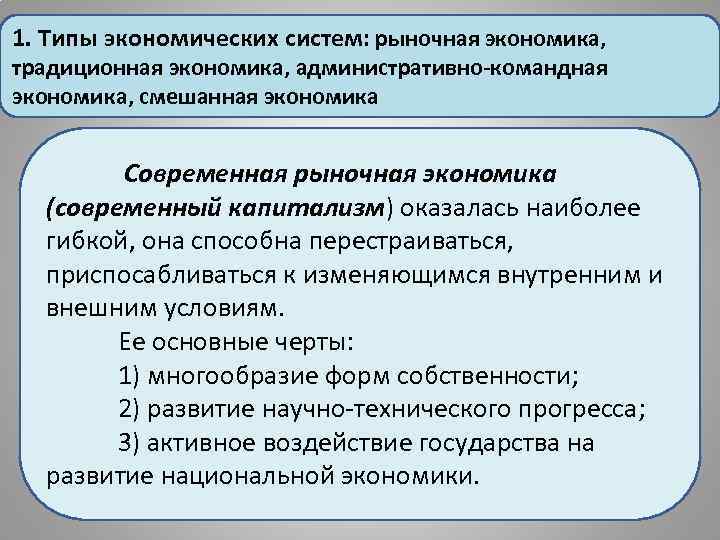 1. Типы экономических систем: рыночная экономика, традиционная экономика, административно-командная экономика, смешанная экономика

Современная рыночная экономика (современный капитализм) оказалась наиболее гибкой, она способна перестраиваться, приспосабливаться к изменяющимся внутренним и внешним условиям.

Ее основные черты:

1) многообразие форм собственности;

2) развитие научно-технического прогресса;

3) активное воздействие государства на развитие национальной экономики.